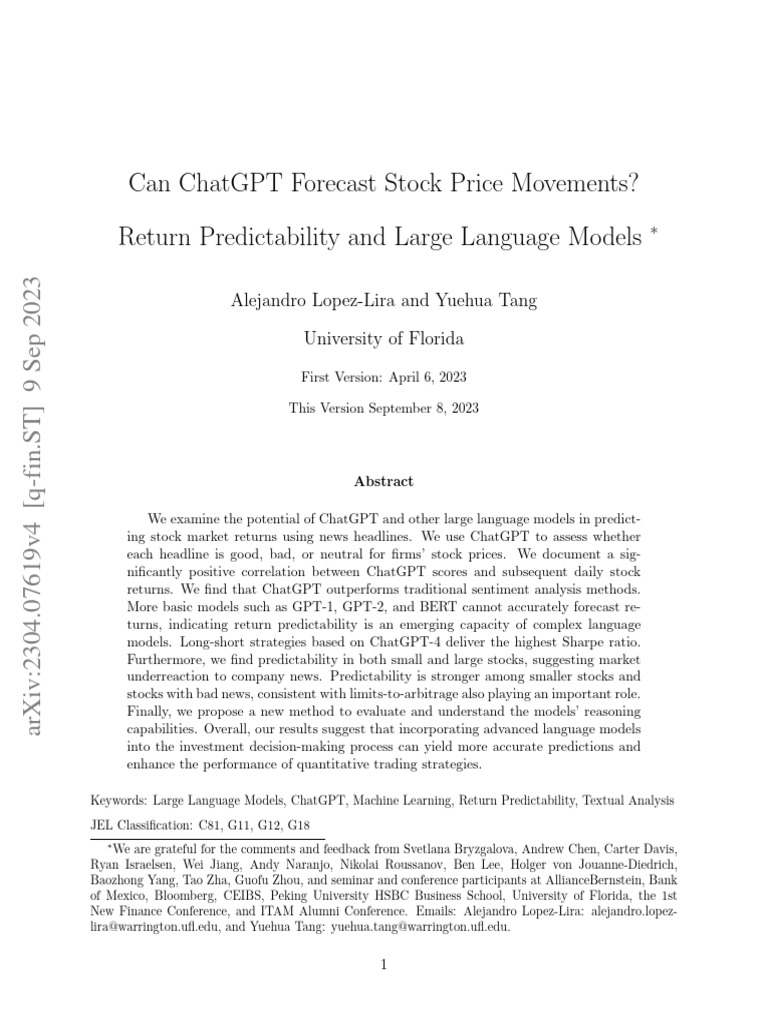 arXiv:2304.07619v4 [q-fin.ST] 9 Sep 2023

Can ChatGPT Forecast Stock Price Movements? Return Predictability and Large Language Models *

Alejandro Lopez-Lira and Yuehua Tang

University of Florida

First Version: April 6, 2023

This Version September 8, 2023

Abstract

We examine the potential of ChatGPT and other large language models in predicting stock market returns using news headlines. We use ChatGPT to assess whether each headline is good, bad, or neutral for firms' stock prices. We document a significantly positive correlation between ChatGPT scores and subsequent daily stock returns. We find that ChatGPT outperforms traditional sentiment analysis methods. More basic models such as GPT-1, GPT-2, and BERT cannot accurately forecast returns, indicating return predictability is an emerging capacity of complex language models. Long-short strategies based on ChatGPT-4 deliver the highest Sharpe ratio. Furthermore, we find predictability in both small and large stocks, suggesting market underreaction to company news. Predictability is stronger among smaller stocks and stocks with bad news, consistent with limits-to-arbitrage also playing an important role. Finally, we propose a new method to evaluate and understand the models' reasoning capabilities. Overall, our results suggest that incorporating advanced language models into the investment decision-making process can yield more accurate predictions and enhance the performance of quantitative trading strategies.

Keywords: Large Language Models, ChatGPT, Machine Learning, Return Predictability, Textual Analysis

JEL Classification: C81, G11, G12, G18

*We are grateful for the comments and feedback from Svetlana Bryzgalova, Andrew Chen, Carter Davis, Ryan Israelsen, Wei Jiang, Andy Naranjo, Nikolai Roussanov, Ben Lee, Holger von Jouanne-Diedrich, Baozhong Yang, Tao Zha, Guofu Zhou, and seminar and conference participants at AllianceBernstein, Bank of Mexico, Bloomberg, CEIBS, Peking University HSBC Business School, University of Florida, the 1st New Finance Conference, and ITAM Alumni Conference. Emails: Alejandro Lopez-Lira: alejandro.lopez-lira@warrington.ufl.edu, and Yuehua Tang: yuehua.tang@warrington.ufl.edu.

1